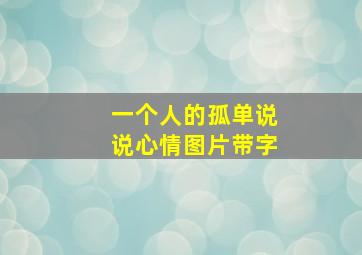 一个人的孤单说说心情图片带字